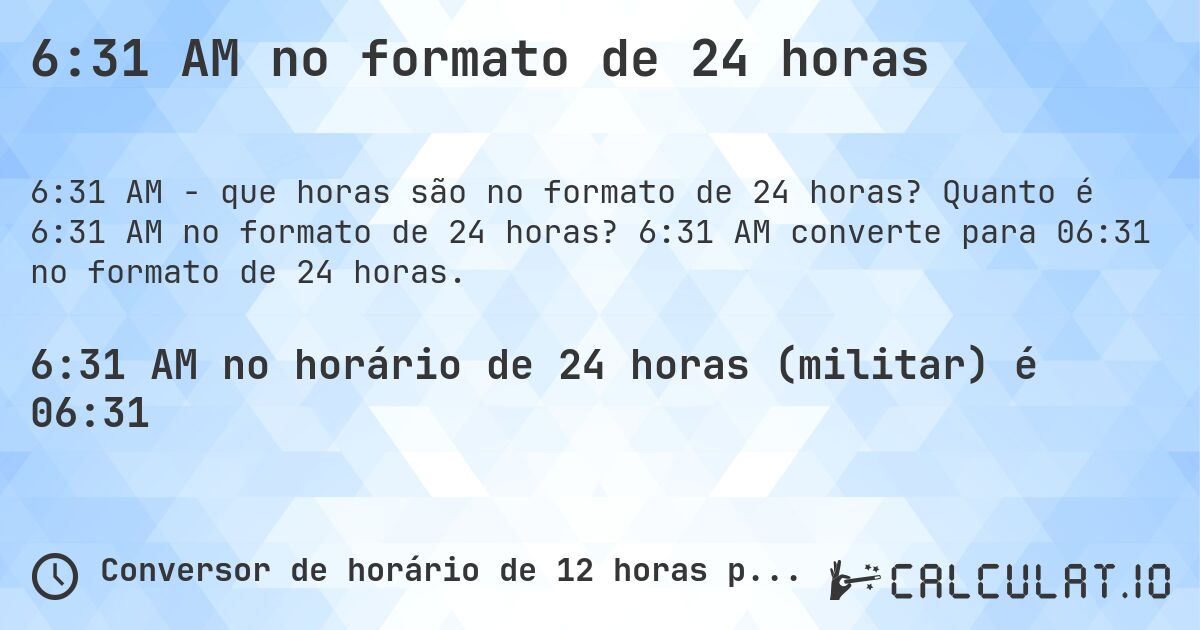 6:31 AM no formato de 24 horas

6:31 AM - que horas são no formato de 24 horas? Quanto é 6:31 AM no formato de 24 horas? 6:31 AM converte para 06:31 no formato de 24 horas.

6:31 AM no horário de 24 horas (militar) é 06:31

Conversor de horário de 12 horas p...

CALCULAT.IO